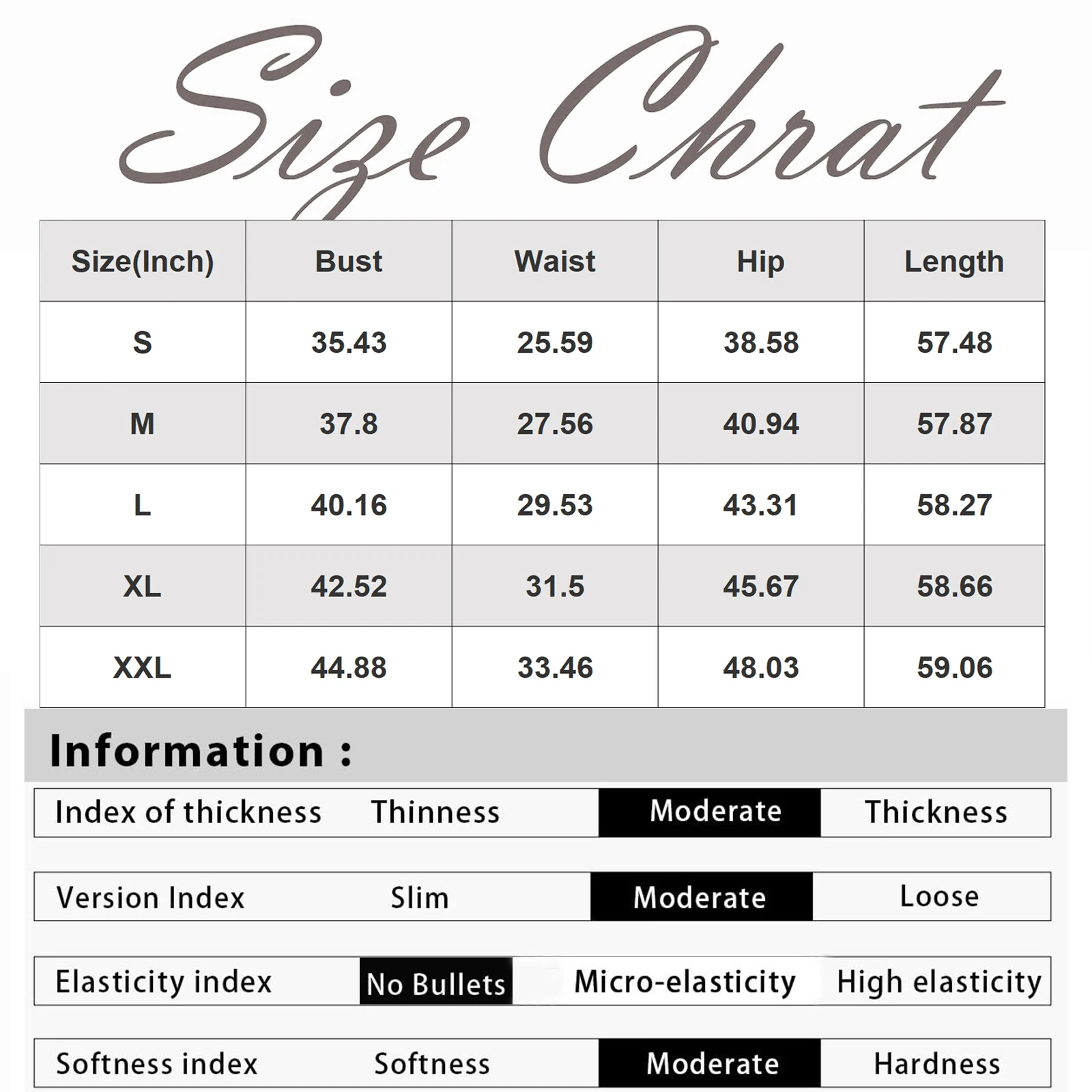 Size Chrat

| Size(Inch) | Bust | Waist | Hip | Length |
|---|---|---|---|---|
| S | 35.43 | 25.59 | 38.58 | 57.48 |
| M | 37.8 | 27.56 | 40.94 | 57.87 |
| L | 40.16 | 29.53 | 43.31 | 58.27 |
| XL | 42.52 | 31.5 | 45.67 | 58.66 |
| XXL | 44.88 | 33.46 | 48.03 | 59.06 |

Information :

| Index of thickness | Thinness | Moderate | Thickness |
|---|---|---|---|
| Version Index | Slim | Moderate | Loose |
| Elasticity index | No Bullets | Micro-elasticity | High elasticity |
| Softness index | Softness | Moderate | Hardness |